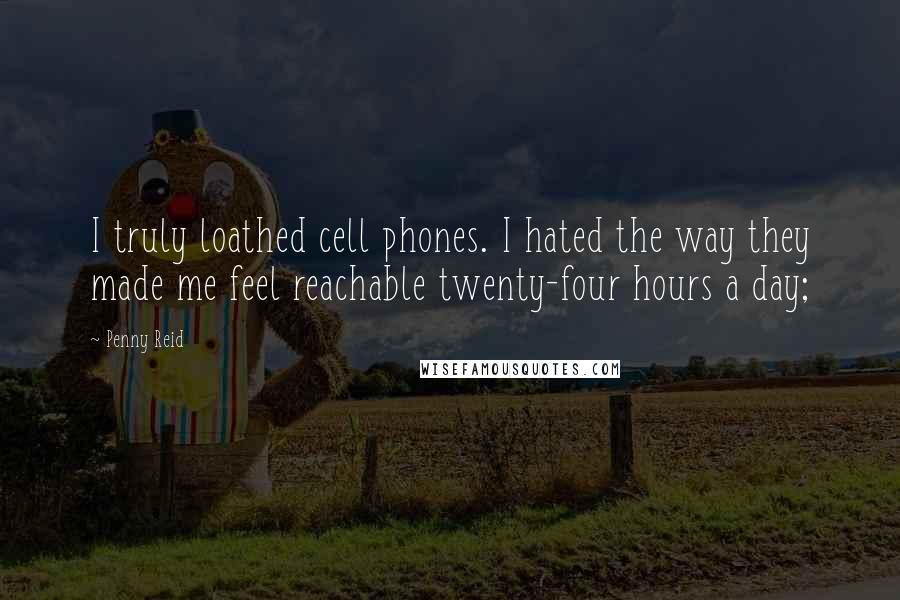 I truly loathed cell phones. I hated the way they made me feel reachable twenty-four hours a day;

~ Penny Reid

WISEFAMOUSQUOTES.COM